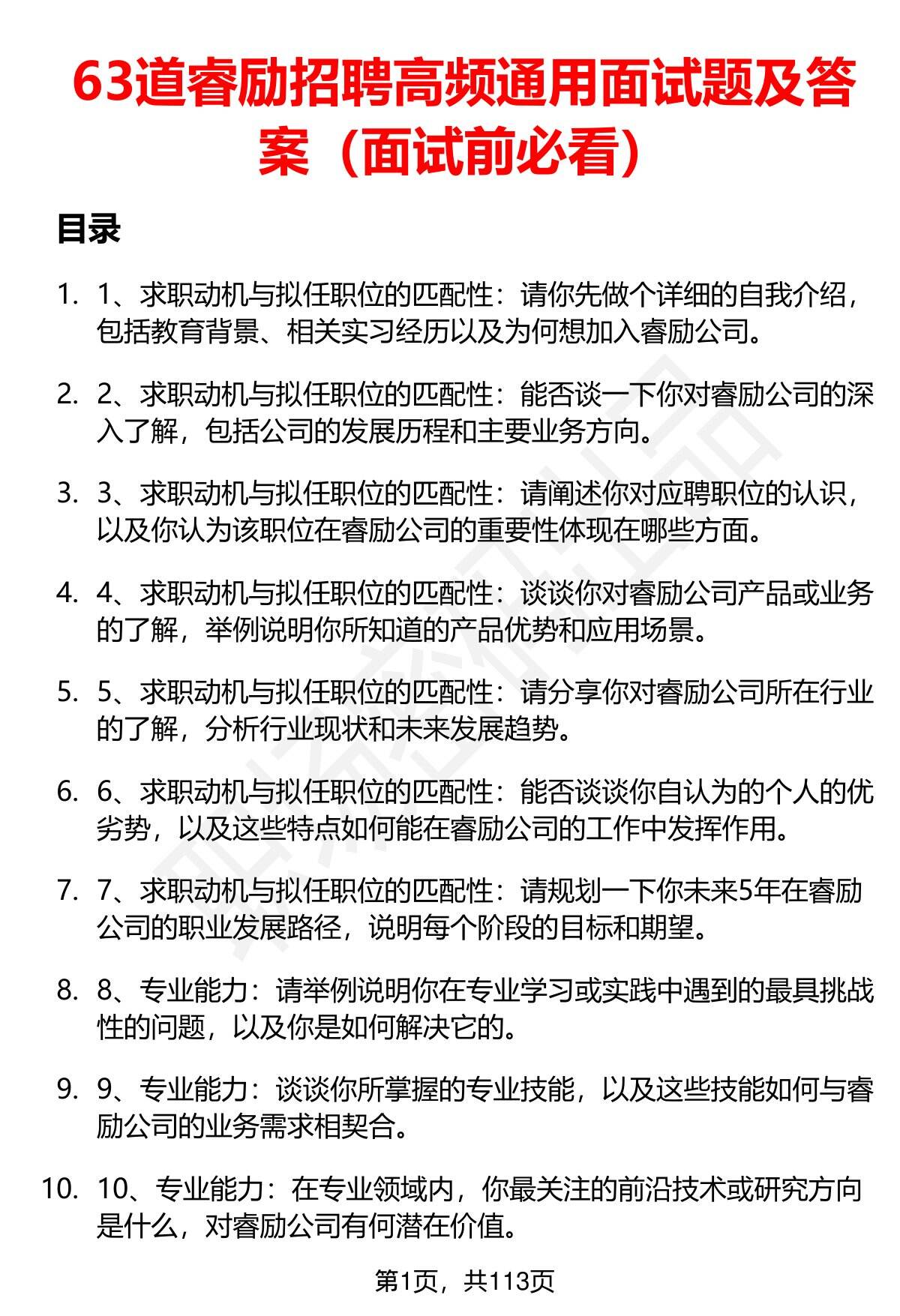 63道睿励招聘高频通用面试题及答案（面试前必看）

目录

1. 1、求职动机与拟任职位的匹配性：请你先做个详细的自我介绍，包括教育背景、相关实习经历以及为何想加入睿励公司。

2. 2、求职动机与拟任职位的匹配性：能否谈一下你对睿励公司的深入了解，包括公司的发展历程和主要业务方向。

3. 3、求职动机与拟任职位的匹配性：请阐述你对应聘职位的认识，以及你认为该职位在睿励公司的重要性体现在哪些方面。

4. 4、求职动机与拟任职位的匹配性：谈谈你对睿励公司产品或业务的了解，举例说明你所知道的产品优势和应用场景。

5. 5、求职动机与拟任职位的匹配性：请分享你对睿励公司所在行业的了解，分析行业现状和未来发展趋势。

6. 6、求职动机与拟任职位的匹配性：能否谈谈你自认为的个人的优劣势，以及这些特点如何能在睿励公司的工作中发挥作用。

7. 7、求职动机与拟任职位的匹配性：请规划一下你未来5年在睿励公司的职业发展路径，说明每个阶段的目标和期望。

8. 8、专业能力：请举例说明你在专业学习或实践中遇到的最具挑战性的问题，以及你是如何解决它的。

9. 9、专业能力：谈谈你所掌握的专业技能，以及这些技能如何与睿励公司的业务需求相契合。

10. 10、专业能力：在专业领域内，你最关注的前沿技术或研究方向是什么，对睿励公司有何潜在价值。

第1页，共113页